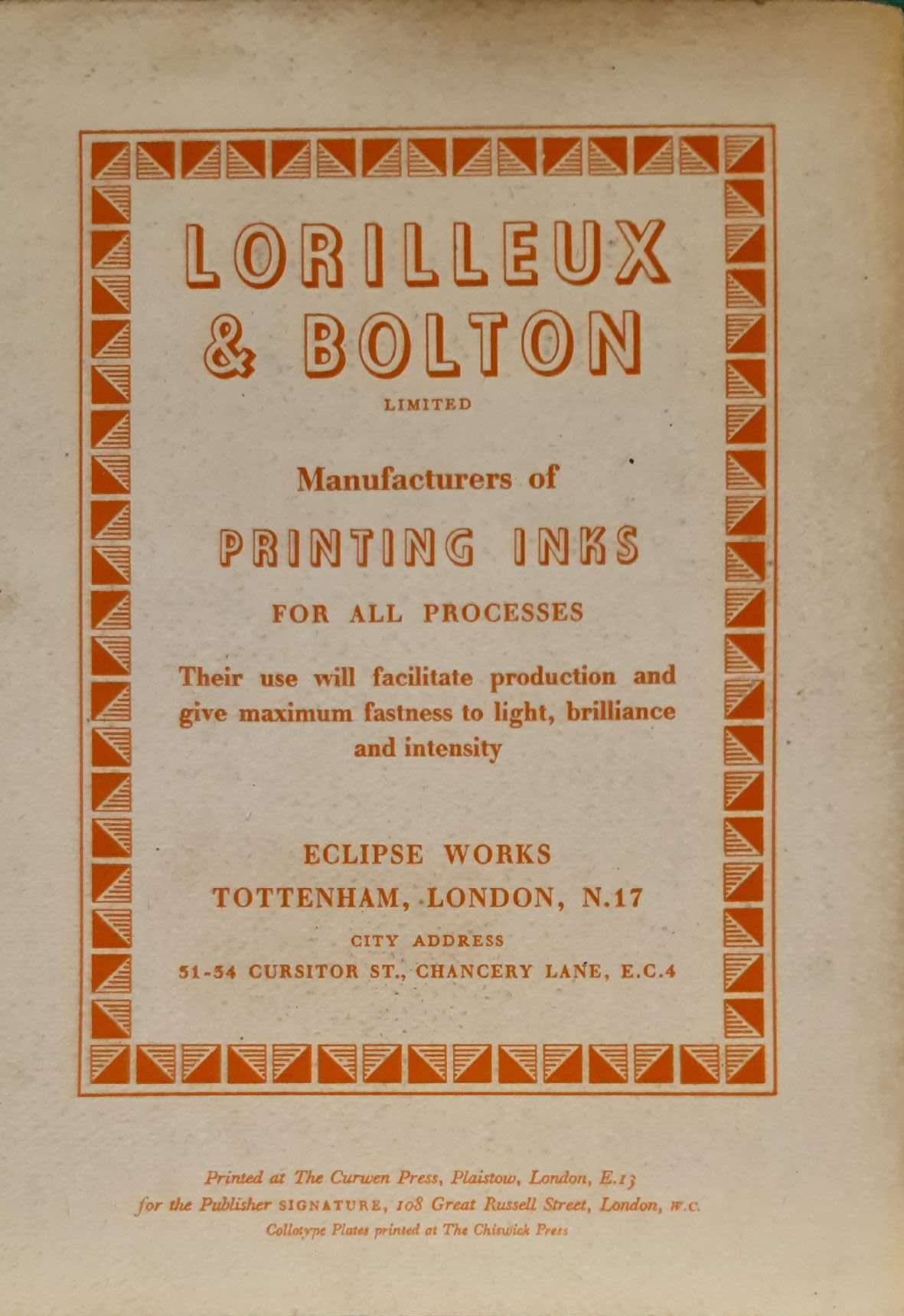 LORILLEUX & BOLTON

LIMITED

Manufacturers of

PRINTING INKS

FOR ALL PROCESSES

Their use will facilitate production and give maximum fastness to light, brilliance and intensity

ECLIPSE WORKS

TOTTENHAM, LONDON, N.17

CITY ADDRESS

51-54 CURSITOR ST., CHANCERY LANE, E.C.4

Printed at The Curwen Press, Plaistow, London, E.13
for the Publisher SIGNATURE, 108 Great Russell Street, London, W.C.
Collotype Plates printed at The Chiswick Press